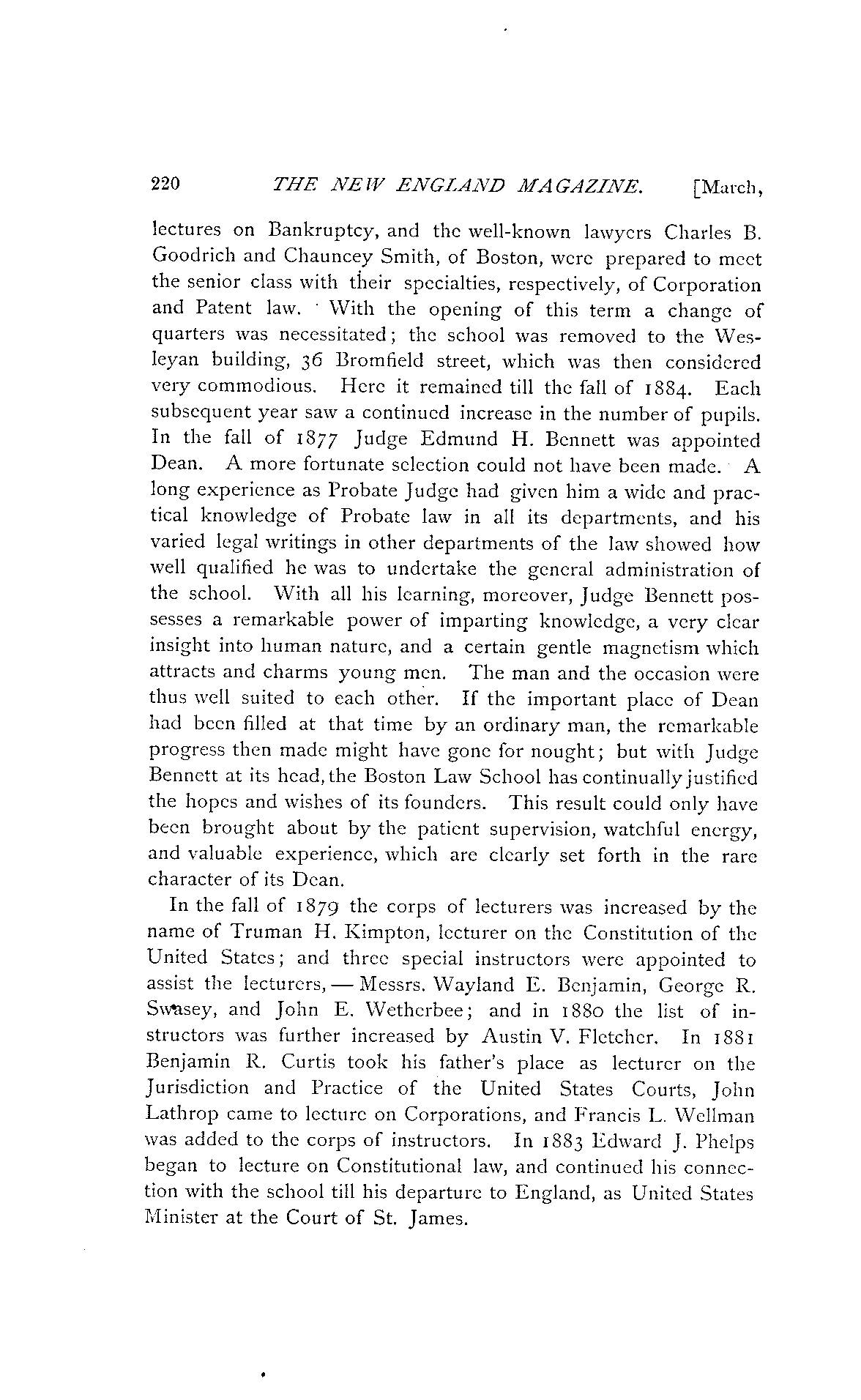 220 THE NEW ENGLAND MAGAZINE. [March,

lectures on Bankruptcy, and the well-known lawyers Charles B. Goodrich and Chauncey Smith, of Boston, were prepared to meet the senior class with their specialties, respectively, of Corporation and Patent law. With the opening of this term a change of quarters was necessitated; the school was removed to the Wesleyan building, 36 Bromfield street, which was then considered very commodious. Here it remained till the fall of 1884. Each subsequent year saw a continued increase in the number of pupils. In the fall of 1877 Judge Edmund H. Bennett was appointed Dean. A more fortunate selection could not have been made. A long experience as Probate Judge had given him a wide and practical knowledge of Probate law in all its departments, and his varied legal writings in other departments of the law showed how well qualified he was to undertake the general administration of the school. With all his learning, moreover, Judge Bennett possesses a remarkable power of imparting knowledge, a very clear insight into human nature, and a certain gentle magnetism which attracts and charms young men. The man and the occasion were thus well suited to each other. If the important place of Dean had been filled at that time by an ordinary man, the remarkable progress then made might have gone for nought; but with Judge Bennett at its head, the Boston Law School has continually justified the hopes and wishes of its founders. This result could only have been brought about by the patient supervision, watchful energy, and valuable experience, which are clearly set forth in the rare character of its Dean.

In the fall of 1879 the corps of lecturers was increased by the name of Truman H. Kimpton, lecturer on the Constitution of the United States; and three special instructors were appointed to assist the lecturers, — Messrs. Wayland E. Benjamin, George R. Swasey, and John E. Wetherbee; and in 1880 the list of instructors was further increased by Austin V. Fletcher. In 1881 Benjamin R. Curtis took his father's place as lecturer on the Jurisdiction and Practice of the United States Courts, John Lathrop came to lecture on Corporations, and Francis L. Wellman was added to the corps of instructors. In 1883 Edward J. Phelps began to lecture on Constitutional law, and continued his connection with the school till his departure to England, as United States Minister at the Court of St. James.